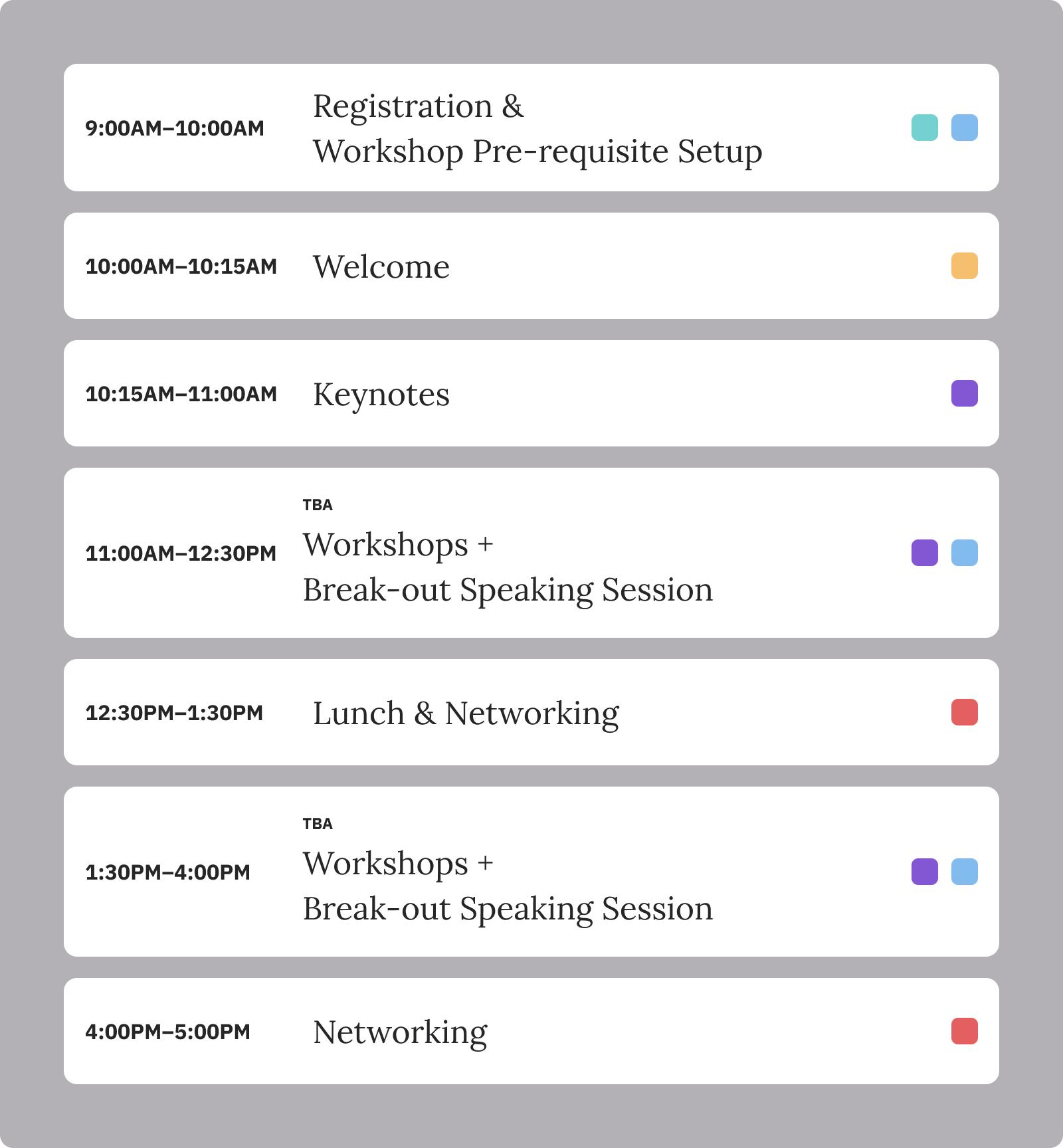 9:00AM–10:00AM

Registration &
Workshop Pre-requisite Setup

10:00AM–10:15AM

Welcome

10:15AM–11:00AM

Keynotes

11:00AM–12:30PM

TBA
Workshops +
Break-out Speaking Session

12:30PM–1:30PM

Lunch & Networking

1:30PM–4:00PM

TBA
Workshops +
Break-out Speaking Session

4:00PM–5:00PM

Networking